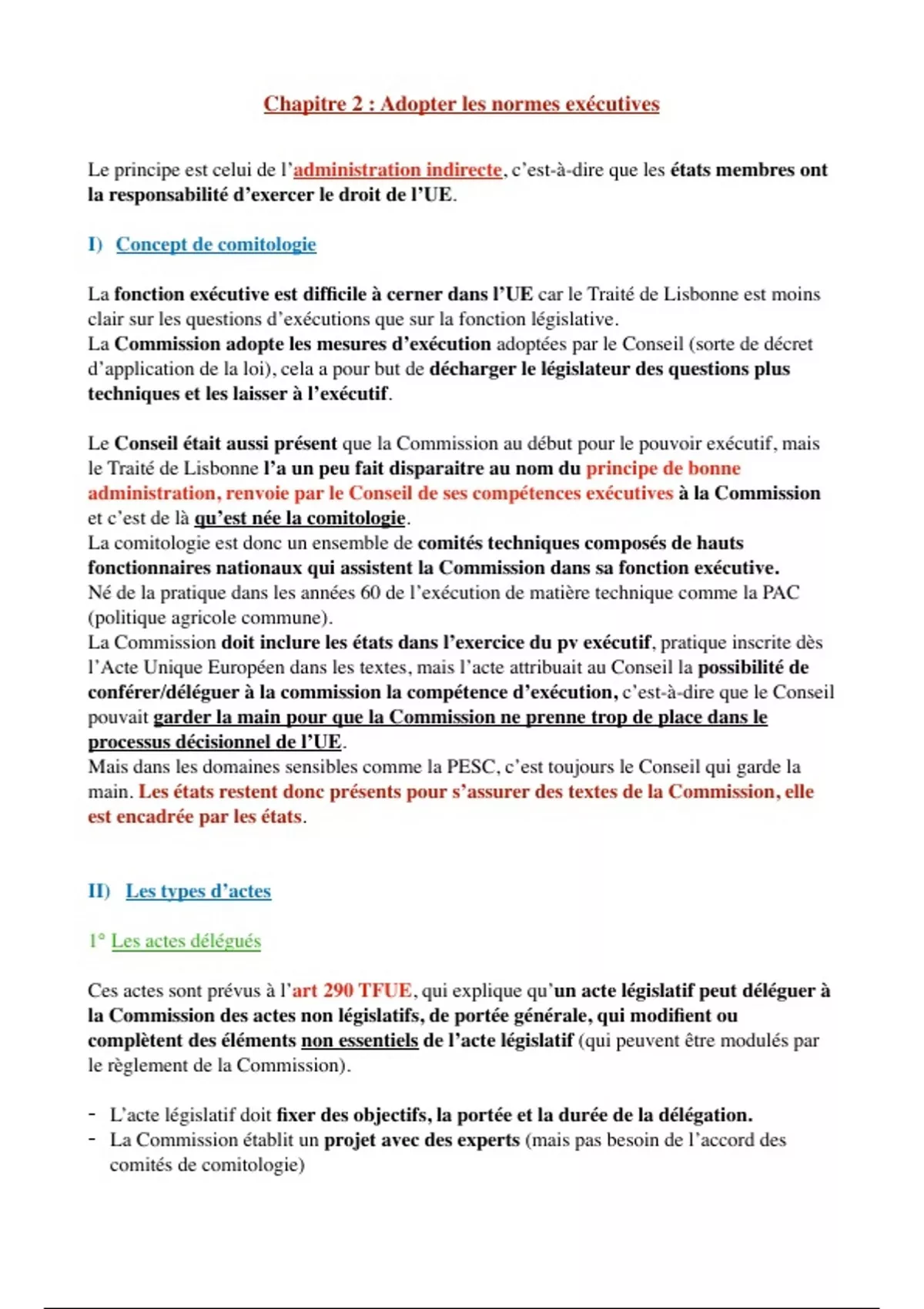 Chapitre 2 : Adopter les normes exécutives

Le principe est celui de l'administration indirecte, c'est-à-dire que les états membres ont la responsabilité d'exercer le droit de l'UE.

I) Concept de comitologie

La fonction exécutive est difficile à cerner dans l'UE car le Traité de Lisbonne est moins clair sur les questions d'exécutions que sur la fonction législative.
La Commission adopte les mesures d'exécution adoptées par le Conseil (sorte de décret d'application de la loi), cela a pour but de décharger le législateur des questions plus techniques et les laisser à l'exécutif.

Le Conseil était aussi présent que la Commission au début pour le pouvoir exécutif, mais le Traité de Lisbonne l'a un peu fait disparaitre au nom du principe de bonne administration, renvoie par le Conseil de ses compétences exécutives à la Commission et c'est de là qu'est née la comitologie.
La comitologie est donc un ensemble de comités techniques composés de hauts fonctionnaires nationaux qui assistent la Commission dans sa fonction exécutive.
Né de la pratique dans les années 60 de l'exécution de matière technique comme la PAC (politique agricole commune).
La Commission doit inclure les états dans l'exercice du pv exécutif, pratique inscrite dès l'Acte Unique Européen dans les textes, mais l'acte attribuait au Conseil la possibilité de conférer/déléguer à la commission la compétence d'exécution, c'est-à-dire que le Conseil pouvait garder la main pour que la Commission ne prenne trop de place dans le processus décisionnel de l'UE.
Mais dans les domaines sensibles comme la PESC, c'est toujours le Conseil qui garde la main. Les états restent donc présents pour s'assurer des textes de la Commission, elle est encadrée par les états.

II) Les types d'actes

1° Les actes délégués

Ces actes sont prévus à l'art 290 TFUE, qui explique qu'un acte législatif peut déléguer à la Commission des actes non législatifs, de portée générale, qui modifient ou complètent des éléments non essentiels de l'acte législatif (qui peuvent être modulés par le règlement de la Commission).

- L'acte législatif doit fixer des objectifs, la portée et la durée de la délégation.
- La Commission établit un projet avec des experts (mais pas besoin de l'accord des comités de comitologie)